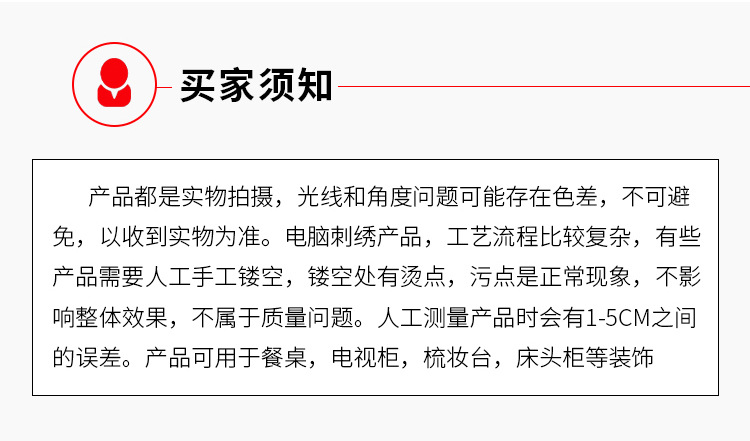 买家须知

产品都是实物拍摄，光线和角度问题可能存在色差，不可避免，以收到实物为准。电脑刺绣产品，工艺流程比较复杂，有些产品需要人工手工镂空，镂空处有烫点，污点是正常现象，不影响整体效果，不属于质量问题。人工测量产品时会有1-5CM之间的误差。产品可用于餐桌，电视柜，梳妆台，床头柜等装饰